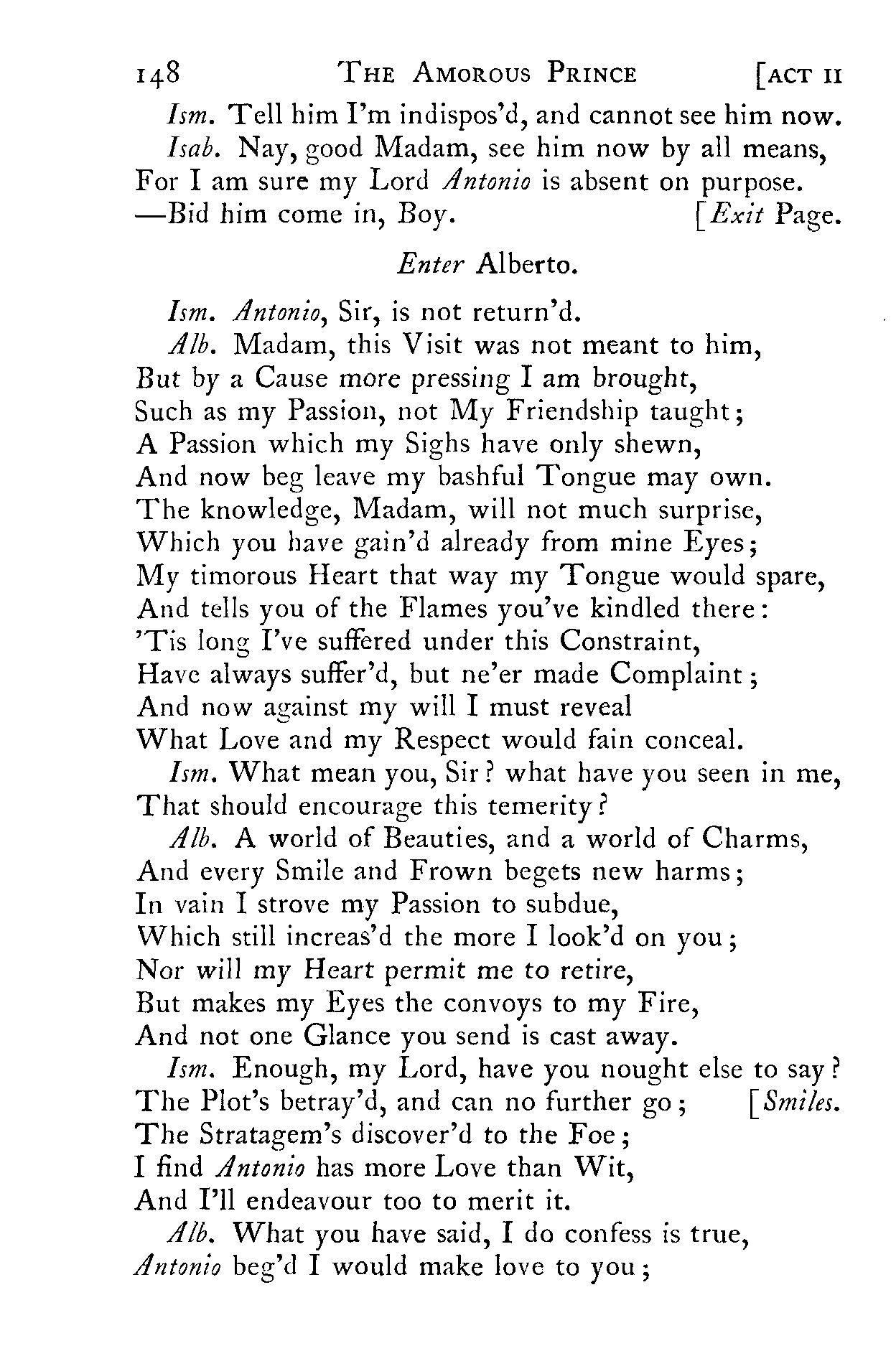 148 THE AMOROUS PRINCE [ACT II

Ism. Tell him I'm indispos'd, and cannot see him now.
Isab. Nay, good Madam, see him now by all means,
For I am sure my Lord Antonio is absent on purpose.
—Bid him come in, Boy. [Exit Page.

Enter Alberto.

Ism. Antonio, Sir, is not return'd.
Alb. Madam, this Visit was not meant to him,
But by a Cause more pressing I am brought,
Such as my Passion, not My Friendship taught;
A Passion which my Sighs have only shewn,
And now beg leave my bashful Tongue may own.
The knowledge, Madam, will not much surprise,
Which you have gain'd already from mine Eyes;
My timorous Heart that way my Tongue would spare,
And tells you of the Flames you've kindled there:
'Tis long I've suffered under this Constraint,
Have always suffer'd, but ne'er made Complaint;
And now against my will I must reveal
What Love and my Respect would fain conceal.
Ism. What mean you, Sir? what have you seen in me,
That should encourage this temerity?
Alb. A world of Beauties, and a world of Charms,
And every Smile and Frown begets new harms;
In vain I strove my Passion to subdue,
Which still increas'd the more I look'd on you;
Nor will my Heart permit me to retire,
But makes my Eyes the convoys to my Fire,
And not one Glance you send is cast away.
Ism. Enough, my Lord, have you nought else to say?
The Plot's betray'd, and can no further go; [Smiles.
The Stratagem's discover'd to the Foe;
I find Antonio has more Love than Wit,
And I'll endeavour too to merit it.
Alb. What you have said, I do confess is true,
Antonio beg'd I would make love to you;